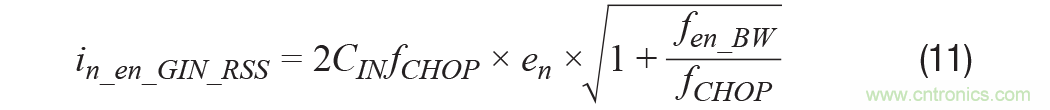 $i_{n\_en\_GIN\_RSS} = 2C_{IN}f_{CHOP} \times e_n \times \sqrt{1 + \frac{f_{en\_BW}}{f_{CHOP}}}$ (11)

www.cntronics.com